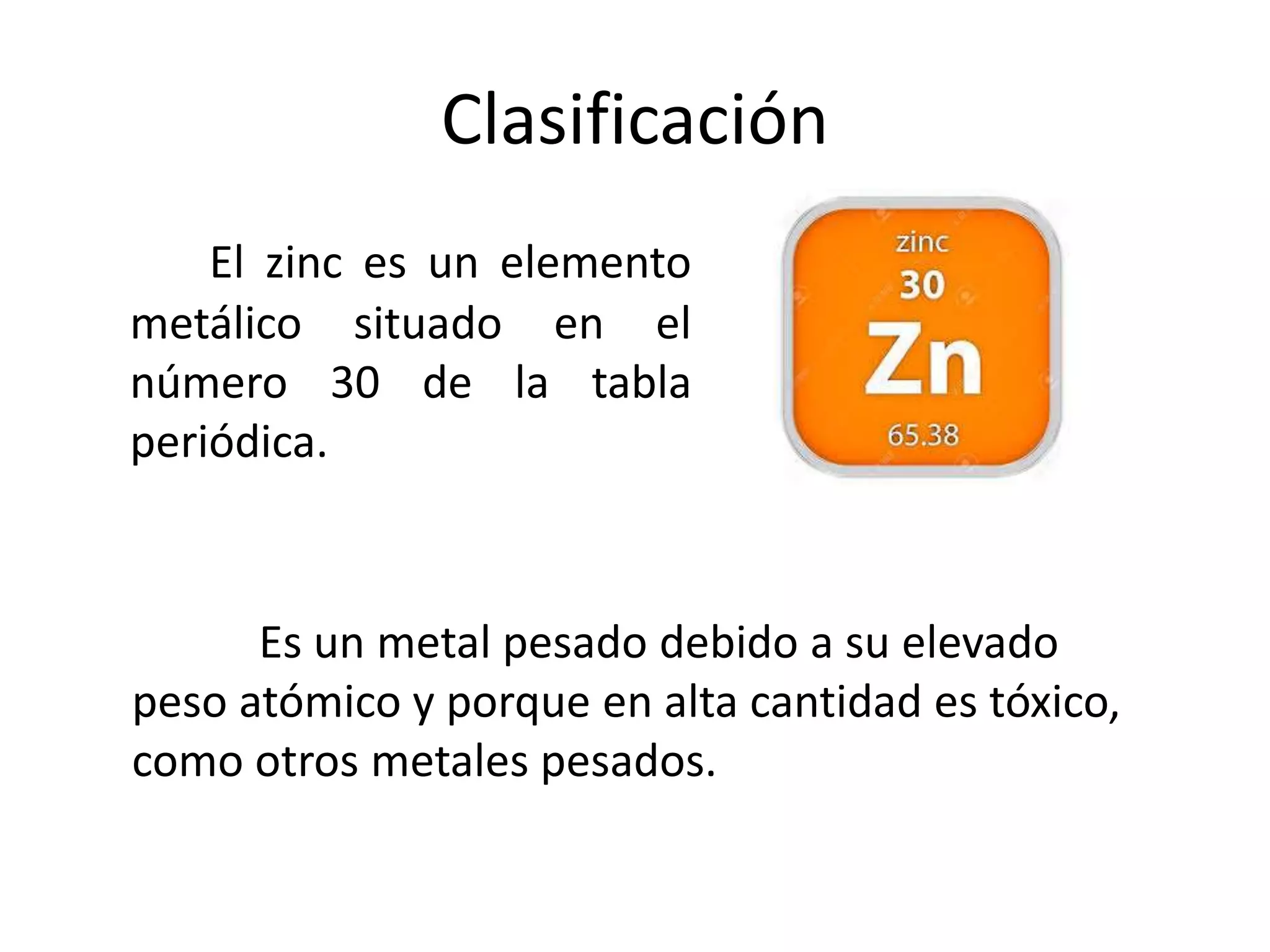 Clasificación

El zinc es un elemento metálico situado en el número 30 de la tabla periódica.

zinc
30
Zn
65.38

Es un metal pesado debido a su elevado peso atómico y porque en alta cantidad es tóxico, como otros metales pesados.